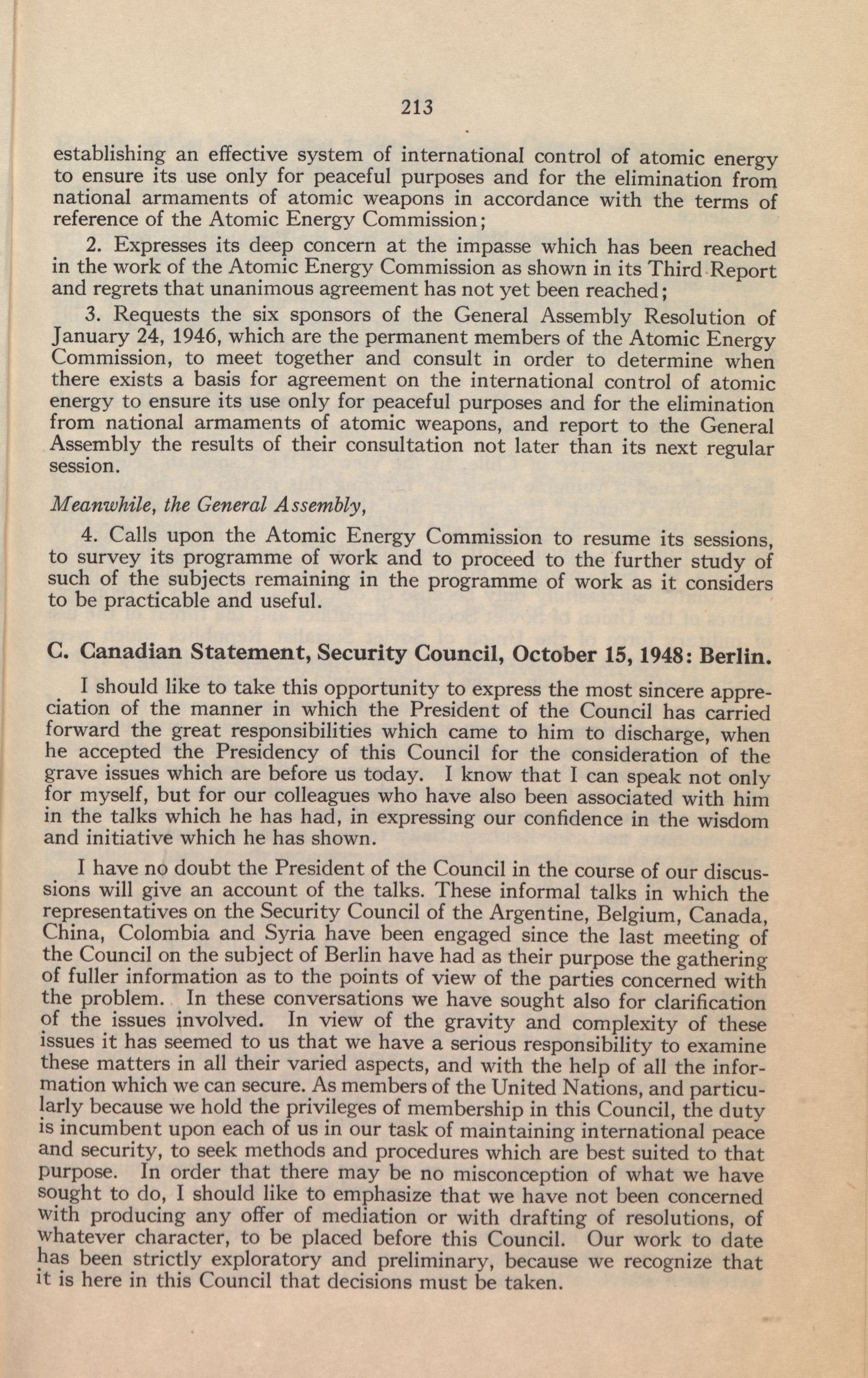 213

establishing an effective system of international control of atomic energy to ensure its use only for peaceful purposes and for the elimination from national armaments of atomic weapons in accordance with the terms of reference of the Atomic Energy Commission;

2. Expresses its deep concern at the impasse which has been reached in the work of the Atomic Energy Commission as shown in its Third Report and regrets that unanimous agreement has not yet been reached;

3. Requests the six sponsors of the General Assembly Resolution of January 24, 1946, which are the permanent members of the Atomic Energy Commission, to meet together and consult in order to determine when there exists a basis for agreement on the international control of atomic energy to ensure its use only for peaceful purposes and for the elimination from national armaments of atomic weapons, and report to the General Assembly the results of their consultation not later than its next regular session.

Meanwhile, the General Assembly,

4. Calls upon the Atomic Energy Commission to resume its sessions, to survey its programme of work and to proceed to the further study of such of the subjects remaining in the programme of work as it considers to be practicable and useful.

C. Canadian Statement, Security Council, October 15, 1948: Berlin.

I should like to take this opportunity to express the most sincere appreciation of the manner in which the President of the Council has carried forward the great responsibilities which came to him to discharge, when he accepted the Presidency of this Council for the consideration of the grave issues which are before us today. I know that I can speak not only for myself, but for our colleagues who have also been associated with him in the talks which he has had, in expressing our confidence in the wisdom and initiative which he has shown.

I have no doubt the President of the Council in the course of our discussions will give an account of the talks. These informal talks in which the representatives on the Security Council of the Argentine, Belgium, Canada, China, Colombia and Syria have been engaged since the last meeting of the Council on the subject of Berlin have had as their purpose the gathering of fuller information as to the points of view of the parties concerned with the problem. In these conversations we have sought also for clarification of the issues involved. In view of the gravity and complexity of these issues it has seemed to us that we have a serious responsibility to examine these matters in all their varied aspects, and with the help of all the information which we can secure. As members of the United Nations, and particularly because we hold the privileges of membership in this Council, the duty is incumbent upon each of us in our task of maintaining international peace and security, to seek methods and procedures which are best suited to that purpose. In order that there may be no misconception of what we have sought to do, I should like to emphasize that we have not been concerned with producing any offer of mediation or with drafting of resolutions, of whatever character, to be placed before this Council. Our work to date has been strictly exploratory and preliminary, because we recognize that it is here in this Council that decisions must be taken.